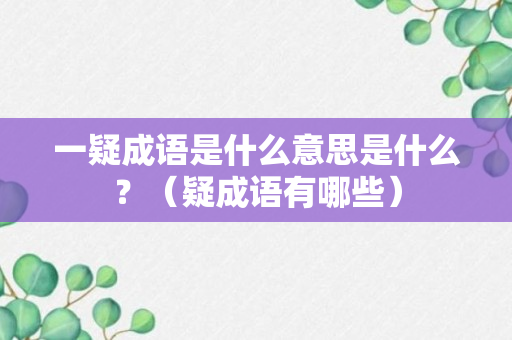 一疑成语是什么意思是什么？（疑成语有哪些）